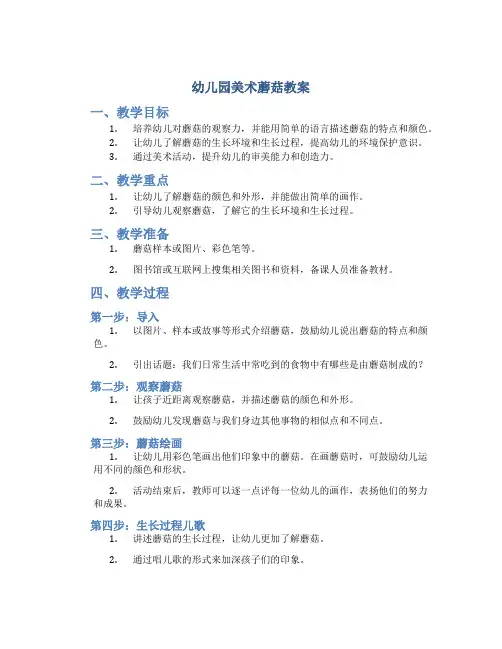 幼儿园美术蘑菇教案

一、教学目标

1. 培养幼儿对蘑菇的观察力，并能用简单的语言描述蘑菇的特点和颜色。
2. 让幼儿了解蘑菇的生长环境和生长过程，提高幼儿的环境保护意识。
3. 通过美术活动，提升幼儿的审美能力和创造力。

二、教学重点

1. 让幼儿了解蘑菇的颜色和外形，并能做出简单的画作。
2. 引导幼儿观察蘑菇，了解它的生长环境和生长过程。

三、教学准备

1. 蘑菇样本或图片、彩色笔等。

2. 图书馆或互联网上搜集相关图书和资料，备课人员准备教材。

四、教学过程

第一步：导入

1. 以图片、样本或故事等形式介绍蘑菇，鼓励幼儿说出蘑菇的特点和颜色。

2. 引出话题：我们日常生活中常吃到的食物中有哪些是由蘑菇制成的？

第二步：观察蘑菇

1. 让孩子近距离观察蘑菇，并描述蘑菇的颜色和外形。

2. 鼓励幼儿发现蘑菇与我们身边其他事物的相似点和不同点。

第三步：蘑菇绘画

1. 让幼儿用彩色笔画出他们印象中的蘑菇。在画蘑菇时，可鼓励幼儿运用不同的颜色和形状。

2. 活动结束后，教师可以逐一点评每一位幼儿的画作，表扬他们的努力和成果。

第四步：生长过程儿歌

1. 讲述蘑菇的生长过程，让幼儿更加了解蘑菇。

2. 通过唱儿歌的形式来加深孩子们的印象。